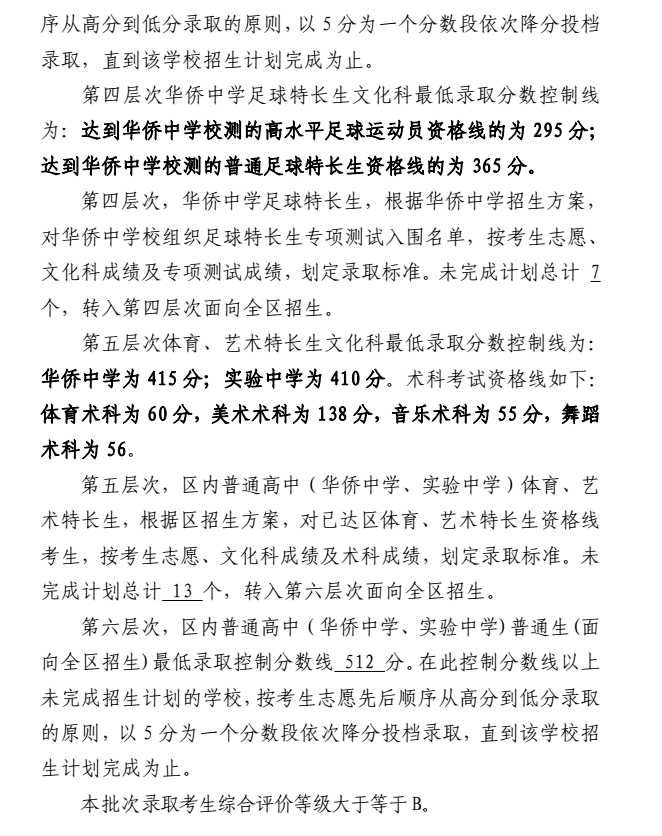 序从高分到低分录取的原则，以 5 分为一个分数段依次降分投档录取，直到该学校招生计划完成为止。

第四层次华侨中学足球特长生文化科最低录取分数控制线为：达到华侨中学校测的高水平足球运动员资格线的为 295 分；达到华侨中学校测的普通足球特长生资格线的为 365 分。

第四层次，华侨中学足球特长生，根据华侨中学招生方案，对华侨中学校组织足球特长生专项测试入围名单，按考生志愿、文化科成绩及专项测试成绩，划定录取标准。未完成计划总计 7 个，转入第四层次面向全区招生。

第五层次体育、艺术特长生文化科最低录取分数控制线为：华侨中学为 415 分；实验中学为 410 分。术科考试资格线如下：体育术科为 60 分，美术术科为 138 分，音乐术科为 55 分，舞蹈术科为 56。

第五层次，区内普通高中（华侨中学、实验中学）体育、艺术特长生，根据区招生方案，对已达区体育、艺术特长生资格线考生，按考生志愿、文化科成绩及术科成绩，划定录取标准。未完成计划总计 13 个，转入第六层次面向全区招生。

第六层次，区内普通高中（华侨中学、实验中学）普通生(面向全区招生)最低录取控制分数线 512 分。在此控制分数线以上未完成招生计划的学校，按考生志愿先后顺序从高分到低分录取的原则，以 5 分为一个分数段依次降分投档录取，直到该学校招生计划完成为止。

本批次录取考生综合评价等级大于等于 B。